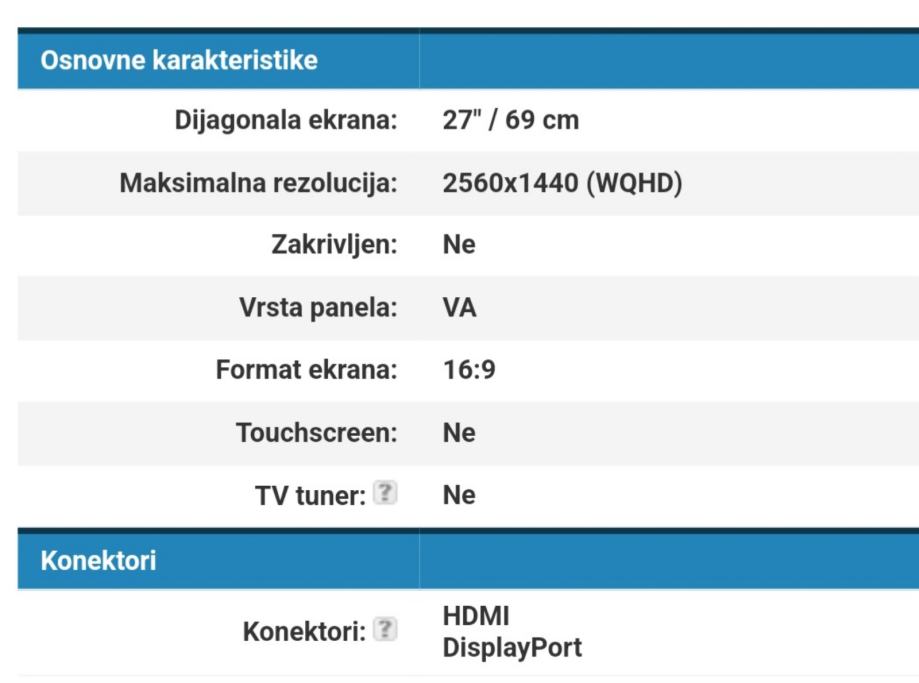 | Osnovne karakteristike | |
|---|---|
| Dijagonala ekrana: | 27" / 69 cm |
| Maksimalna rezolucija: | 2560x1440 (WQHD) |
| Zakrivljen: | Ne |
| Vrsta panela: | VA |
| Format ekrana: | 16:9 |
| Touchscreen: | Ne |
| TV tuner: ? | Ne |

| Konektori | |
|---|---|
| Konektori: ? | HDMI DisplayPort |